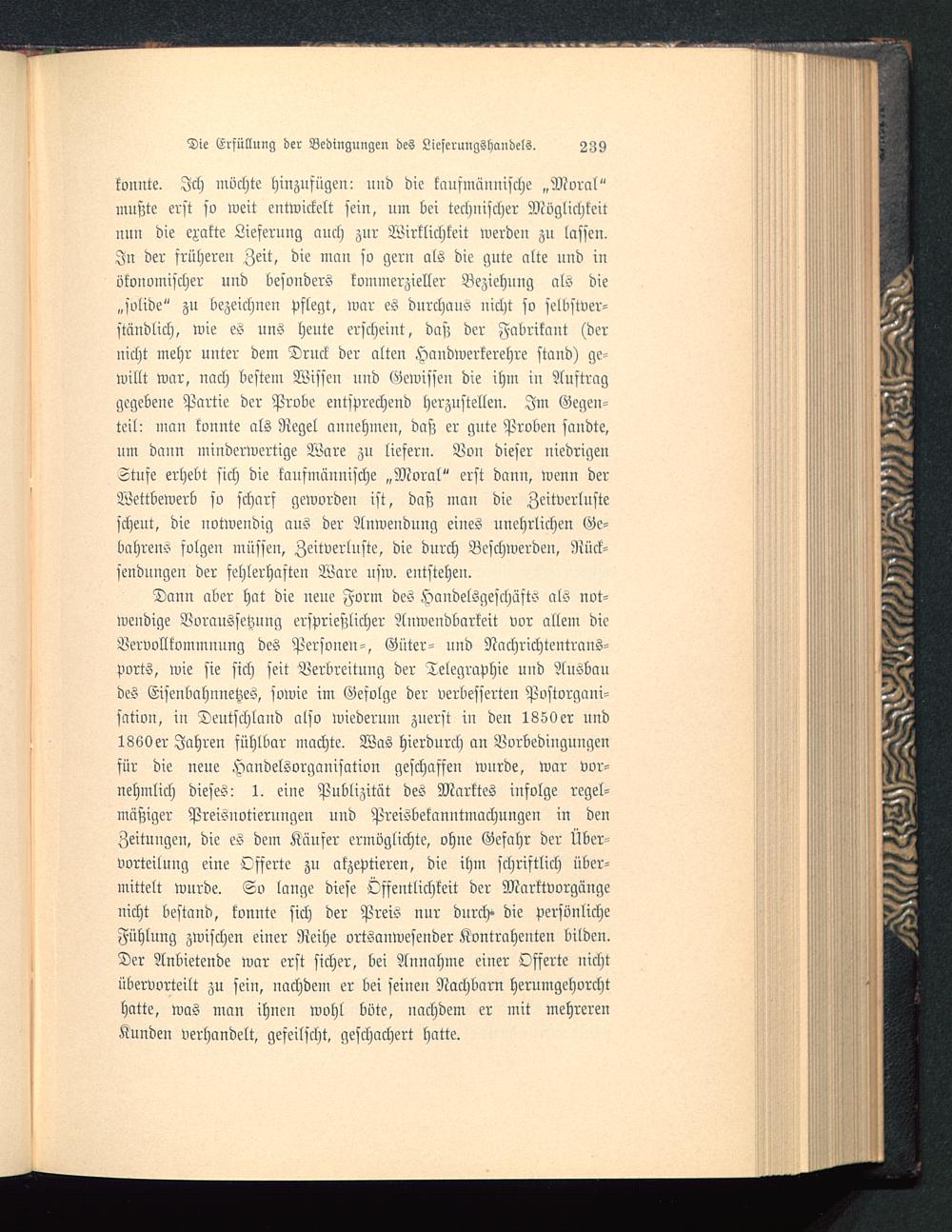 Die Erfüllung der Bedingungen des Lieferungshandels. 239

konnte. Ich möchte hinzufügen: und die kaufmännische „Moral“ mußte erst so weit entwickelt sein, um bei technischer Möglichkeit nun die exakte Lieferung auch zur Wirklichkeit werden zu lassen. In der früheren Zeit, die man so gern als die gute alte und in ökonomischer und besonders kommerzieller Beziehung als die „solide“ zu bezeichnen pflegt, war es durchaus nicht so selbstverständlich, wie es uns heute erscheint, daß der Fabrikant (der nicht mehr unter dem Druck der alten Handwerkerehre stand) gewillt war, nach bestem Wissen und Gewissen die ihm in Auftrag gegebene Partie der Probe entsprechend herzustellen. Im Gegenteil: man konnte als Regel annehmen, daß er gute Proben sandte, um dann minderwertige Ware zu liefern. Von dieser niedrigen Stufe erhebt sich die kaufmännische „Moral“ erst dann, wenn der Wettbewerb so scharf geworden ist, daß man die Zeitverluste scheut, die notwendig aus der Anwendung eines unehrlichen Gebahrens folgen müssen, Zeitverluste, die durch Beschwerden, Rücksendungen der fehlerhaften Ware usw. entstehen.

Dann aber hat die neue Form des Handelsgeschäfts als notwendige Voraussetzung ersprießlicher Anwendbarkeit vor allem die Vervollkommnung des Personen-, Güter- und Nachrichtentransports, wie sie sich seit Verbreitung der Telegraphie und Ausbau des Eisenbahnnetzes, sowie im Gefolge der verbesserten Postorganisation, in Deutschland also wiederum zuerst in den 1850er und 1860er Jahren fühlbar machte. Was hierdurch an Vorbedingungen für die neue Handelsorganisation geschaffen wurde, war vornehmlich dieses: 1. eine Publizität des Marktes infolge regelmäßiger Preisnotierungen und Preisbekanntmachungen in den Zeitungen, die es dem Käufer ermöglichte, ohne Gefahr der Übervorteilung eine Offerte zu akzeptieren, die ihm schriftlich übermittelt wurde. So lange diese Öffentlichkeit der Marktvorgänge nicht bestand, konnte sich der Preis nur durch die persönliche Fühlung zwischen einer Reihe ortsanwesender Kontrahenten bilden. Der Anbietende war erst sicher, bei Annahme einer Offerte nicht übervorteilt zu sein, nachdem er bei seinen Nachbarn herumgehorcht hatte, was man ihnen wohl böte, nachdem er mit mehreren Kunden verhandelt, gefeilscht, geschachert hatte.